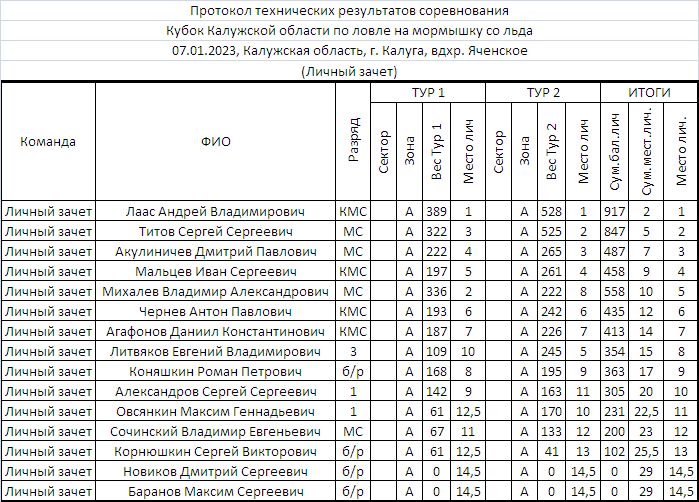 Протокол технических результатов соревнования
Кубок Калужской области по ловле на мормышку со льда
07.01.2023, Калужская область, г. Калуга, вдхр. Яченское
(Личный зачет)

| Команда | ФИО | Разряд | ТУР 1 Сектор | ТУР 1 Зона | ТУР 1 Вес Тур 1 | ТУР 1 Место лич | ТУР 2 Сектор | ТУР 2 Зона | ТУР 2 Вес Тур 2 | ТУР 2 Место лич | ИТОГИ Сум.бал.лич | ИТОГИ Сум.мест.лич. | ИТОГИ Место лич. |
|---|---|---|---|---|---|---|---|---|---|---|---|---|---|
| Личный зачет | Лаас Андрей Владимирович | КМС | | А | 389 | 1 | | А | 528 | 1 | 917 | 2 | 1 |
| Личный зачет | Титов Сергей Сергеевич | МС | | А | 322 | 3 | | А | 525 | 2 | 847 | 5 | 2 |
| Личный зачет | Акулиничев Дмитрий Павлович | МС | | А | 222 | 4 | | А | 265 | 3 | 487 | 7 | 3 |
| Личный зачет | Мальцев Иван Сергеевич | КМС | | А | 197 | 5 | | А | 261 | 4 | 458 | 9 | 4 |
| Личный зачет | Михалев Владимир Александрович | МС | | А | 336 | 2 | | А | 222 | 8 | 558 | 10 | 5 |
| Личный зачет | Чернев Антон Павлович | КМС | | А | 193 | 6 | | А | 242 | 6 | 435 | 12 | 6 |
| Личный зачет | Агафонов Даниил Константинович | КМС | | А | 187 | 7 | | А | 226 | 7 | 413 | 14 | 7 |
| Личный зачет | Литвяков Евгений Владимирович | 3 | | А | 109 | 10 | | А | 245 | 5 | 354 | 15 | 8 |
| Личный зачет | Коняшкин Роман Петрович | б/р | | А | 168 | 8 | | А | 195 | 9 | 363 | 17 | 9 |
| Личный зачет | Александров Сергей Сергеевич | 1 | | А | 142 | 9 | | А | 163 | 11 | 305 | 20 | 10 |
| Личный зачет | Овсянкин Максим Геннадьевич | 1 | | А | 61 | 12,5 | | А | 170 | 10 | 231 | 22,5 | 11 |
| Личный зачет | Сочинский Владимир Евгеньевич | МС | | А | 67 | 11 | | А | 133 | 12 | 200 | 23 | 12 |
| Личный зачет | Корнюшкин Сергей Викторович | б/р | | А | 61 | 12,5 | | А | 41 | 13 | 102 | 25,5 | 13 |
| Личный зачет | Новиков Дмитрий Сергеевич | б/р | | А | 0 | 14,5 | | А | 0 | 14,5 | 0 | 29 | 14,5 |
| Личный зачет | Баранов Максим Сергеевич | б/р | | А | 0 | 14,5 | | А | 0 | 14,5 | 0 | 29 | 14,5 |